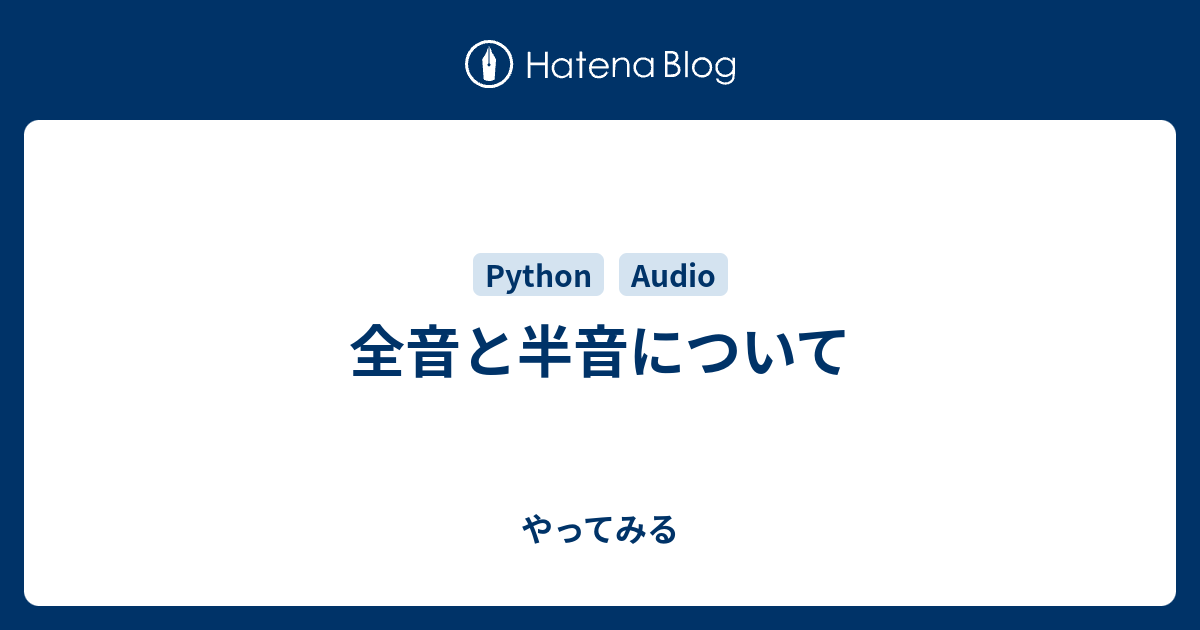 Hatena Blog

Python Audio

全音と半音について

やってみる